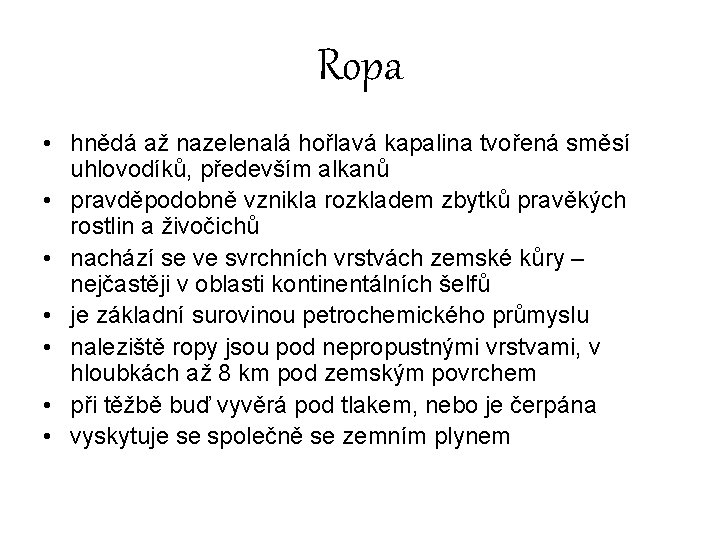 Ropa

• hnědá až nazelenalá hořlavá kapalina tvořená směsí uhlovodíků, především alkanů
• pravděpodobně vznikla rozkladem zbytků pravěkých rostlin a živočichů
• nachází se ve svrchních vrstvách zemské kůry – nejčastěji v oblasti kontinentálních šelfů
• je základní surovinou petrochemického průmyslu
• naleziště ropy jsou pod nepropustnými vrstvami, v hloubkách až 8 km pod zemským povrchem
• při těžbě buď vyvěrá pod tlakem, nebo je čerpána
• vyskytuje se společně se zemním plynem